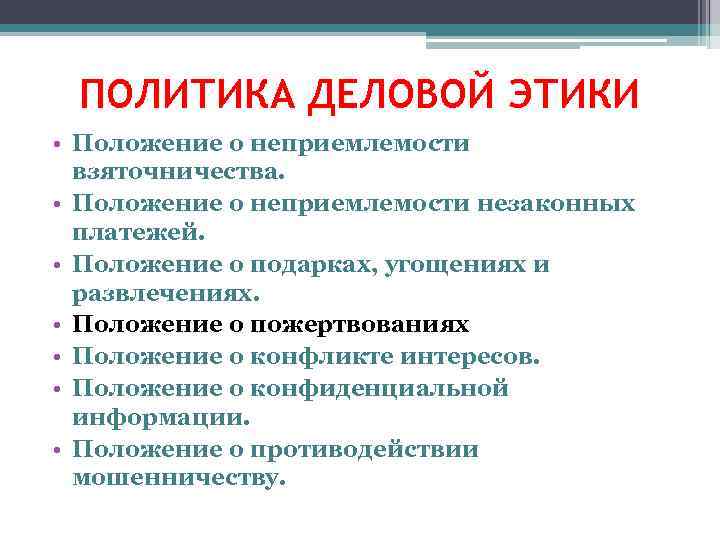 ПОЛИТИКА ДЕЛОВОЙ ЭТИКИ

• Положение о неприемлемости взяточничества.
• Положение о неприемлемости незаконных платежей.
• Положение о подарках, угощениях и развлечениях.
• Положение о пожертвованиях
• Положение о конфликте интересов.
• Положение о конфиденциальной информации.
• Положение о противодействии мошенничеству.